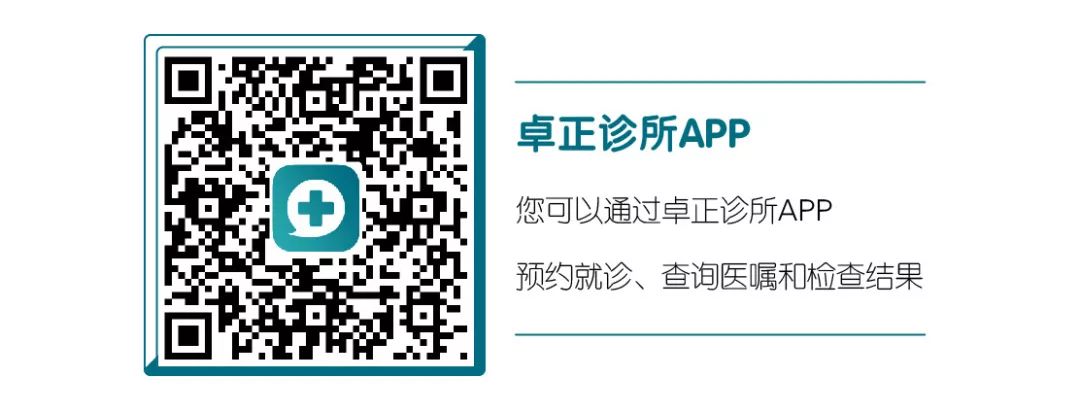 卓正诊所APP

您可以通过卓正诊所APP

预约就诊、查询医嘱和检查结果